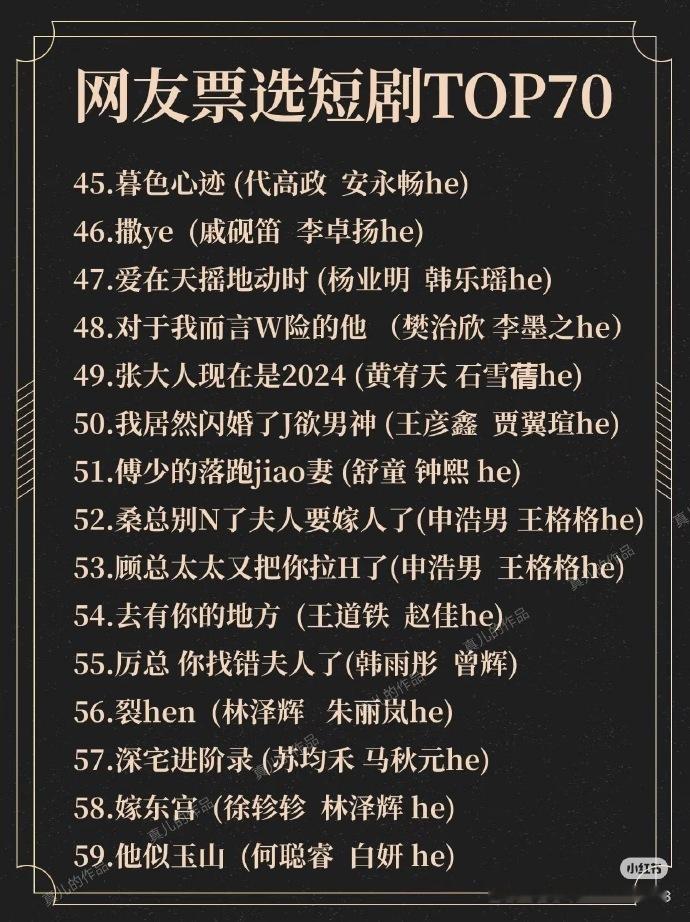 网友票选短剧TOP70

45.暮色心迹 (代高政 安永畅he)

46.撒ye (戚砚笛 李卓扬he)

47.爱在天摇地动时 (杨业明 韩乐瑶he)

48.对于我而言W险的他 (樊治欣 李墨之he)

49.张大人现在是2024 (黄宥天 石雪蒨he)

50.我居然闪婚了J欲男神 (王彦鑫 贾翼瑄he)

51.傅少的落跑jiao妻 (舒童 钟熙 he)

52.桑总别N了夫人要嫁人了(申浩男 王格格he)

53.顾总太太又把你拉H了(申浩男 王格格he)

54.去有你的地方 (王道铁 赵佳he)

55.厉总 你找错夫人了(韩雨彤 曾辉)

56.裂hen (林泽辉 朱丽岚he)

57.深宅进阶录 (苏均禾 马秋元he)

58.嫁东宫 (徐轸轸 林泽辉 he)

59.他似玉山 (何聪睿 白妍 he)

小红书

真儿的作品